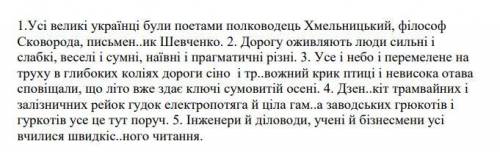 1.Усі великі українці були поетами полководець Хмельницький, філософ Сковорода, письмен..ик Шевченко. 2. Дорогу оживляють люди сильні і слабкі, веселі і сумні, наївні і прагматичні різні. 3. Усе і небо і перемелене на труху в глибоких коліях дороги сіно і тр..вожний крик птиці і невисока отава сповіщали, що літо вже здає ключі сумовитій осені. 4. Дзен..кіт трамвайних і залізничних рейок гудок електропотяга й ціла гам..а заводських грюкотів і гуркотів усе це тут поруч. 5. Інженери й діловоди, учені й бізнесмени усі вчилися швидкіс..ного читання.